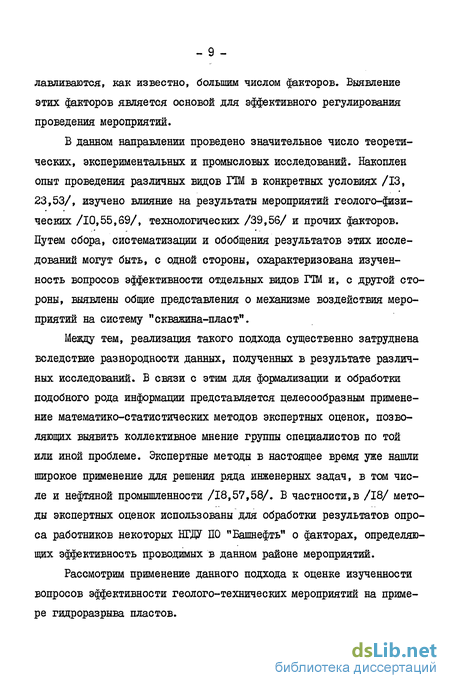 - 9 -

лавливаются, как известно, большим числом факторов. Выявление этих факторов является основой для эффективного регулирования проведения мероприятий.

В данном направлении проведено значительное число теоретических, экспериментальных и промысловых исследований. Накоплен опыт проведения различных видов ГТМ в конкретных условиях /I3, 23,53/, изучено влияние на результаты мероприятий геолого-физических /I0,55,69/, технологических /39,56/ и прочих факторов. Путем сбора, систематизации и обобщения результатов этих исследований могут быть, с одной стороны, охарактеризована изученность вопросов эффективности отдельных видов ГТМ и, с другой стороны, выявлены общие представления о механизме воздействия мероприятий на систему "скважина-пласт".

Между тем, реализация такого подхода существенно затруднена вследствие разнородности данных, полученных в результате различных исследований. В связи с этим для формализации и обработки подобного рода информации представляется целесообразным применение математико-статистических методов экспертных оценок, позволяющих выявить коллективное мнение группы специалистов по той или иной проблеме. Экспертные методы в настоящее время уже нашли широкое применение для решения ряда инженерных задач, в том числе и нефтяной промышленности /I8,57,58/. В частности,в /I8/ методы экспертных оценок использованы для обработки результатов опроса работников некоторых НГДУ ПО "Башнефть" о факторах, определяющих эффективность проводимых в данном районе мероприятий.

Рассмотрим применение данного подхода к оценке изученности вопросов эффективности геолого-технических мероприятий на примере гидроразрыва пластов.

dsLib.net
библиотека диссертаций